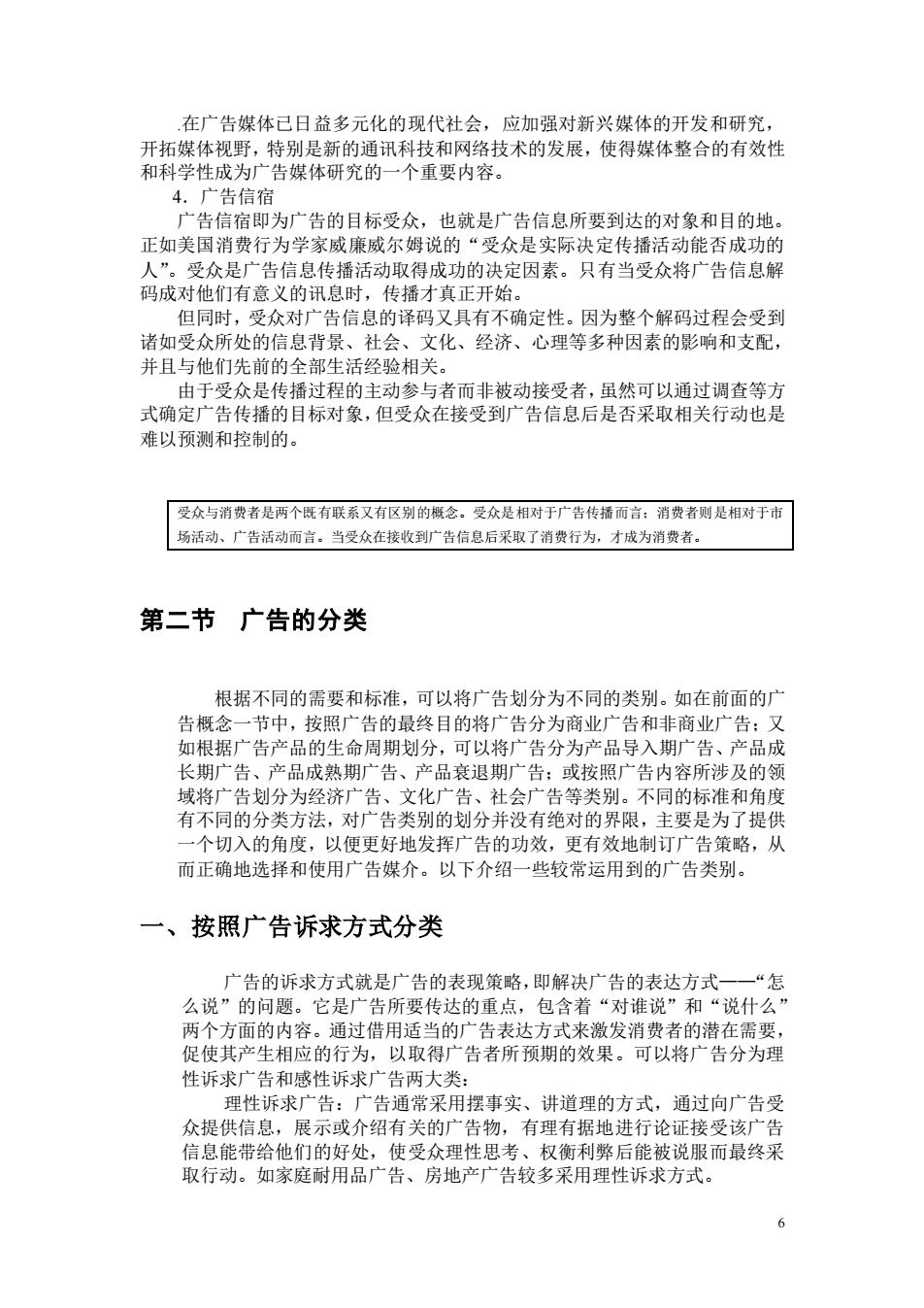 .在广告媒体已日益多元化的现代社会，应加强对新兴媒体的开发和研究，开拓媒体视野，特别是新的通讯科技和网络技术的发展，使得媒体整合的有效性和科学性成为广告媒体研究的一个重要内容。

4．广告信宿

广告信宿即为广告的目标受众，也就是广告信息所要到达的对象和目的地。正如美国消费行为学家威廉威尔姆说的“受众是实际决定传播活动能否成功的人”。受众是广告信息传播活动取得成功的决定因素。只有当受众将广告信息解码成对他们有意义的讯息时，传播才真正开始。

但同时，受众对广告信息的译码又具有不确定性。因为整个解码过程会受到诸如受众所处的信息背景、社会、文化、经济、心理等多种因素的影响和支配，并且与他们先前的全部生活经验相关。

由于受众是传播过程的主动参与者而非被动接受者，虽然可以通过调查等方式确定广告传播的目标对象，但受众在接受到广告信息后是否采取相关行动也是难以预测和控制的。

受众与消费者是两个既有联系又有区别的概念。受众是相对于广告传播而言；消费者则是相对于市场活动、广告活动而言。当受众在接收到广告信息后采取了消费行为，才成为消费者。

第二节　广告的分类

根据不同的需要和标准，可以将广告划分为不同的类别。如在前面的广告概念一节中，按照广告的最终目的将广告分为商业广告和非商业广告；又如根据广告产品的生命周期划分，可以将广告分为产品导入期广告、产品成长期广告、产品成熟期广告、产品衰退期广告；或按照广告内容所涉及的领域将广告划分为经济广告、文化广告、社会广告等类别。不同的标准和角度有不同的分类方法，对广告类别的划分并没有绝对的界限，主要是为了提供一个切入的角度，以便更好地发挥广告的功效，更有效地制订广告策略，从而正确地选择和使用广告媒介。以下介绍一些较常运用到的广告类别。

一、按照广告诉求方式分类

广告的诉求方式就是广告的表现策略，即解决广告的表达方式——“怎么说”的问题。它是广告所要传达的重点，包含着“对谁说”和“说什么”两个方面的内容。通过借用适当的广告表达方式来激发消费者的潜在需要，促使其产生相应的行为，以取得广告者所预期的效果。可以将广告分为理性诉求广告和感性诉求广告两大类：

理性诉求广告：广告通常采用摆事实、讲道理的方式，通过向广告受众提供信息，展示或介绍有关的广告物，有理有据地进行论证接受该广告信息能带给他们的好处，使受众理性思考、权衡利弊后能被说服而最终采取行动。如家庭耐用品广告、房地产广告较多采用理性诉求方式。

6